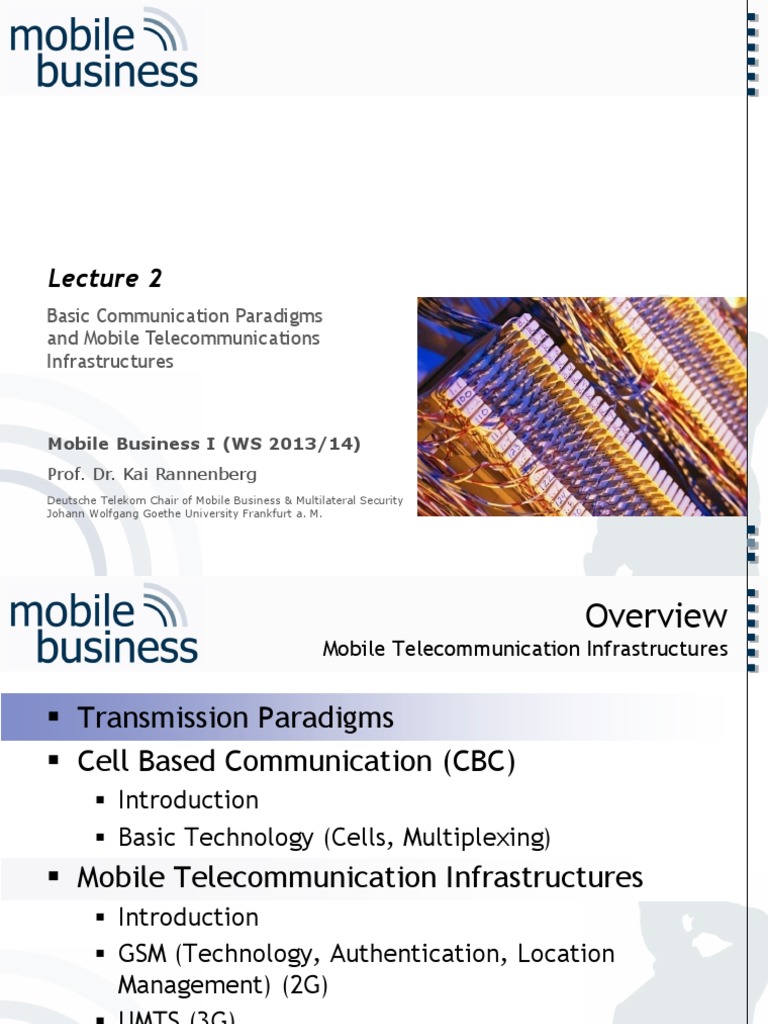 mobile business

Lecture 2

Basic Communication Paradigms and Mobile Telecommunications Infrastructures

Mobile Business I (WS 2013/14)

Prof. Dr. Kai Rannenberg

Deutsche Telekom Chair of Mobile Business & Multilateral Security
Johann Wolfgang Goethe University Frankfurt a. M.

mobile business

Overview

Mobile Telecommunication Infrastructures

▪ Transmission Paradigms
▪ Cell Based Communication (CBC)
▪ Introduction
▪ Basic Technology (Cells, Multiplexing)
▪ Mobile Telecommunication Infrastructures
▪ Introduction
▪ GSM (Technology, Authentication, Location Management) (2G)
▪ UMTS (3G)